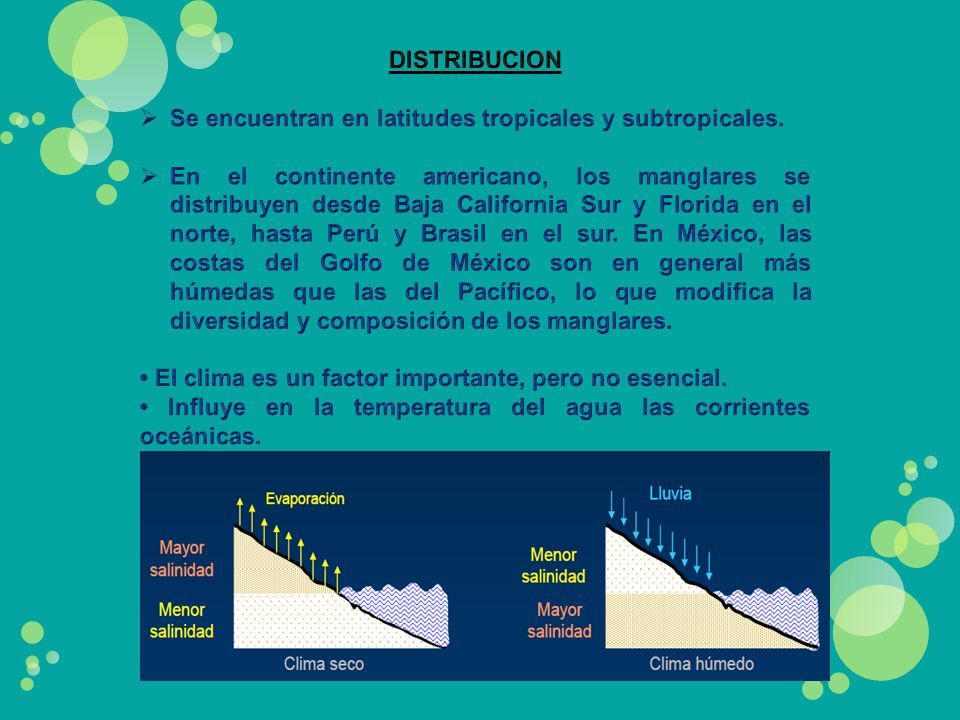 DISTRIBUCION

➢ Se encuentran en latitudes tropicales y subtropicales.

➢ En el continente americano, los manglares se distribuyen desde Baja California Sur y Florida en el norte, hasta Perú y Brasil en el sur. En México, las costas del Golfo de México son en general más húmedas que las del Pacífico, lo que modifica la diversidad y composición de los manglares.

• El clima es un factor importante, pero no esencial.
• Influye en la temperatura del agua las corrientes oceánicas.

Evaporación
Mayor salinidad
Menor salinidad
Clima seco

Lluvia
Menor salinidad
Mayor salinidad
Clima húmedo